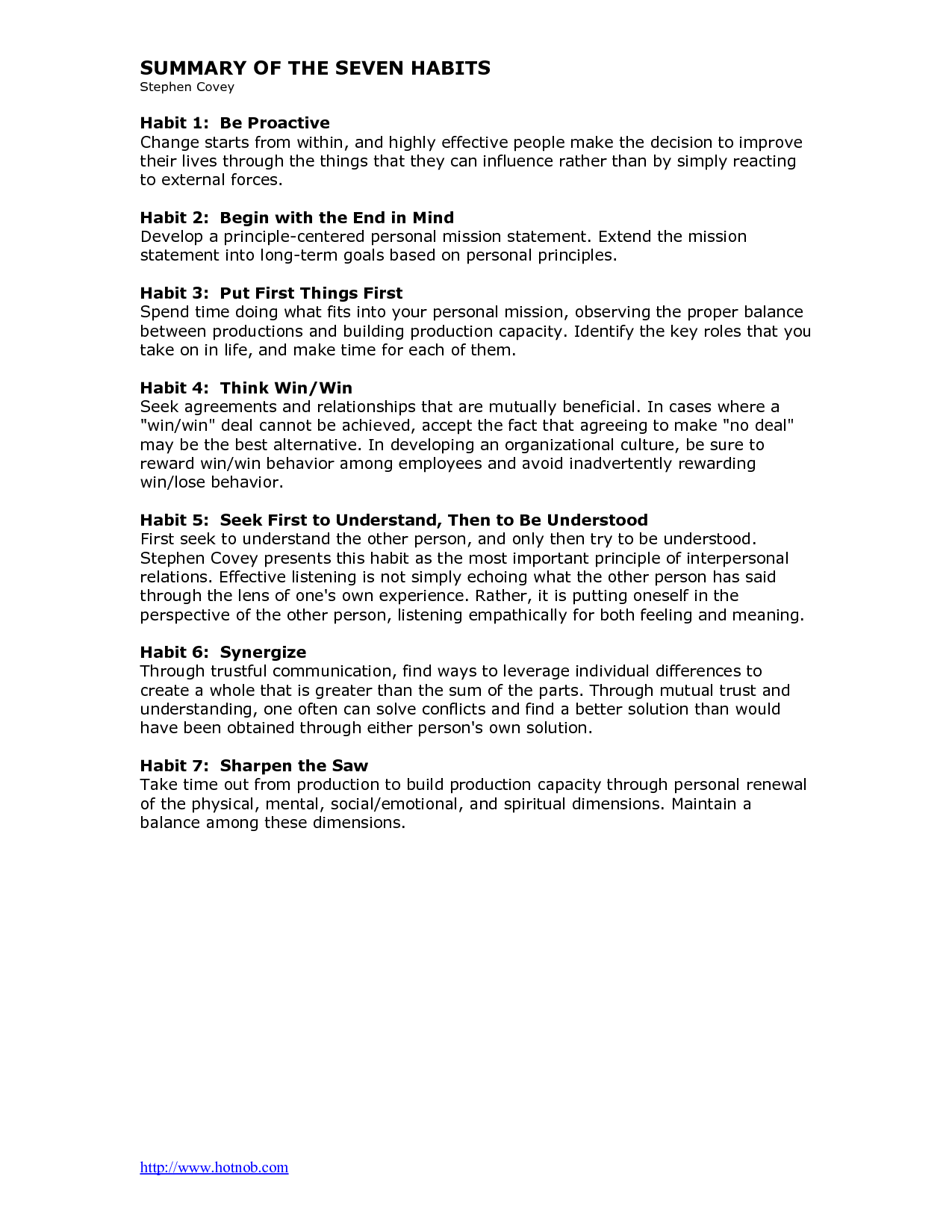 SUMMARY OF THE SEVEN HABITS
Stephen Covey

Habit 1: Be Proactive
Change starts from within, and highly effective people make the decision to improve their lives through the things that they can influence rather than by simply reacting to external forces.

Habit 2: Begin with the End in Mind
Develop a principle-centered personal mission statement. Extend the mission statement into long-term goals based on personal principles.

Habit 3: Put First Things First
Spend time doing what fits into your personal mission, observing the proper balance between productions and building production capacity. Identify the key roles that you take on in life, and make time for each of them.

Habit 4: Think Win/Win
Seek agreements and relationships that are mutually beneficial. In cases where a "win/win" deal cannot be achieved, accept the fact that agreeing to make "no deal" may be the best alternative. In developing an organizational culture, be sure to reward win/win behavior among employees and avoid inadvertently rewarding win/lose behavior.

Habit 5: Seek First to Understand, Then to Be Understood
First seek to understand the other person, and only then try to be understood. Stephen Covey presents this habit as the most important principle of interpersonal relations. Effective listening is not simply echoing what the other person has said through the lens of one's own experience. Rather, it is putting oneself in the perspective of the other person, listening empathically for both feeling and meaning.

Habit 6: Synergize
Through trustful communication, find ways to leverage individual differences to create a whole that is greater than the sum of the parts. Through mutual trust and understanding, one often can solve conflicts and find a better solution than would have been obtained through either person's own solution.

Habit 7: Sharpen the Saw
Take time out from production to build production capacity through personal renewal of the physical, mental, social/emotional, and spiritual dimensions. Maintain a balance among these dimensions.

http://www.hotnob.com